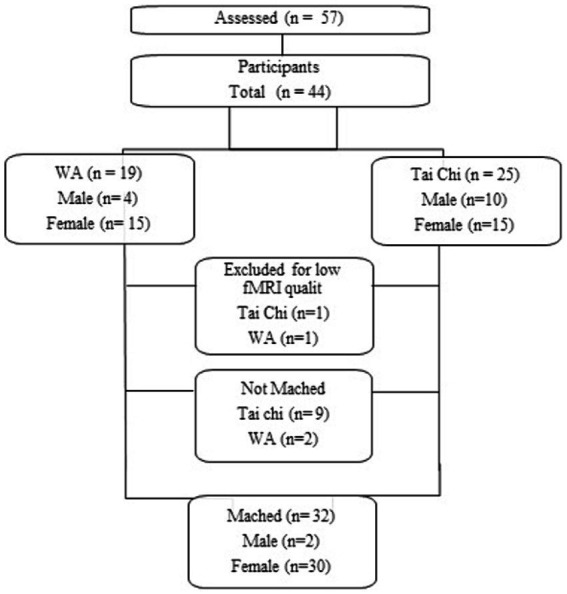 Assessed (n = 57)

Participants
Total (n = 44)

WA (n = 19)
Male (n= 4)
Female (n= 15)

Tai Chi (n = 25)
Male (n=10)
Female (n=15)

Excluded for low fMRI qualit
Tai Chi (n=1)
WA (n=1)

Not Mached
Tai chi (n= 9)
WA (n=2)

Mached (n= 32)
Male (n=2)
Female (n=30)